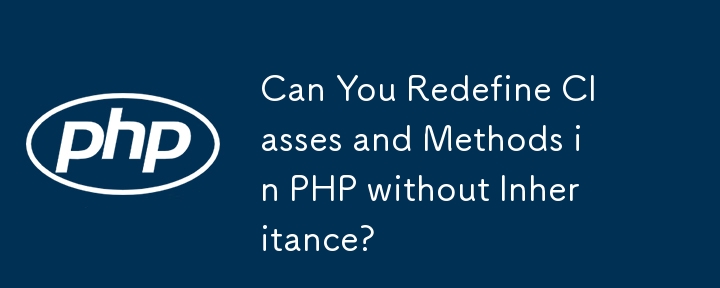 php

Can You Redefine Classes and Methods in PHP without Inheritance?